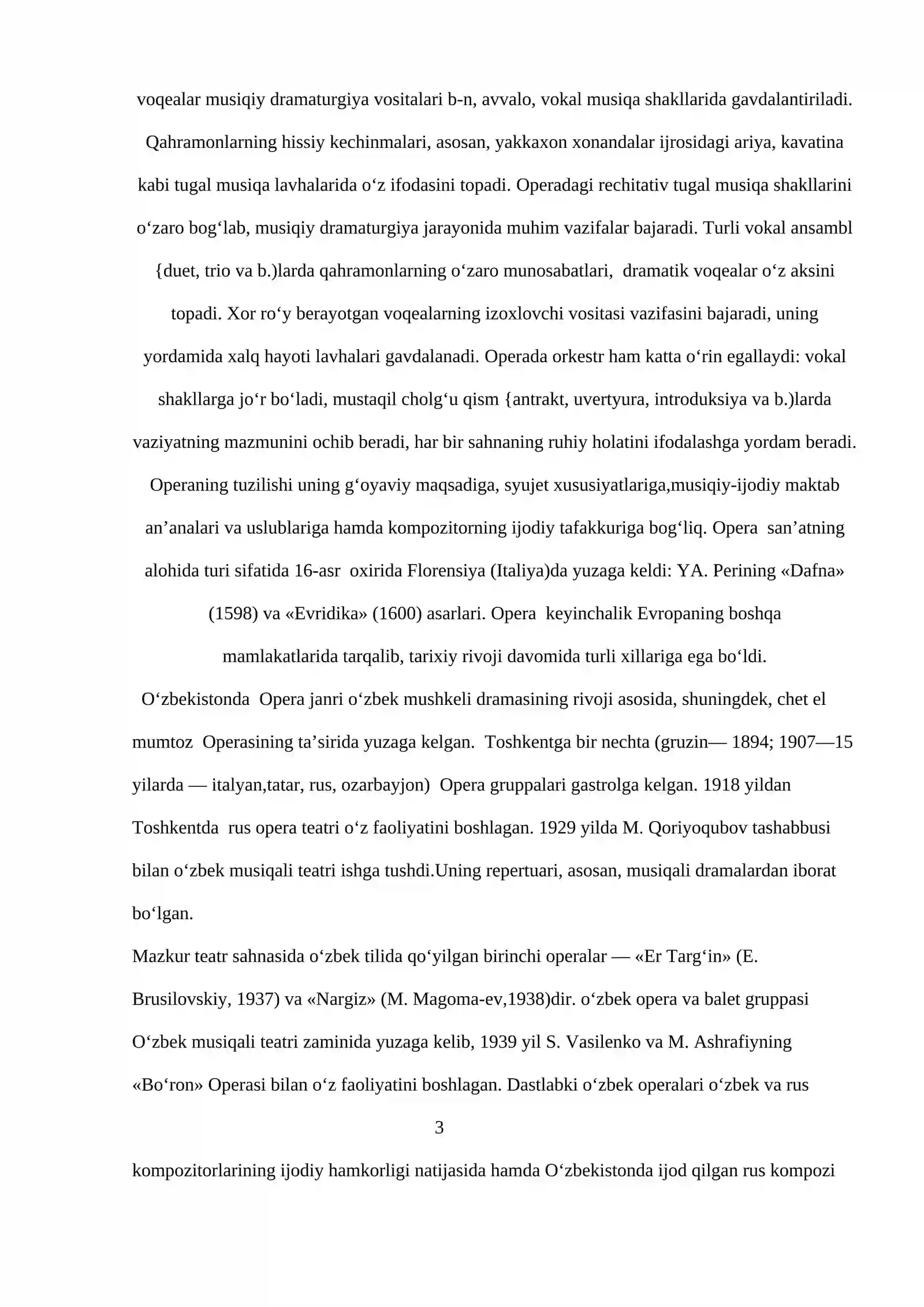 voqealar musiqiy dramaturgiya vositalari b-n, avvalo, vokal musiqa shakllarida gavdalantiriladi. Qahramonlarning hissiy kechinmalari, asosan, yakkaxon xonandalar ijrosidagi ariya, kavatina kabi tugal musiqa lavhalarida o'z ifodasini topadi. Operadagi rechitativ tugal musiqa shakllarini o'zaro bog'lab, musiqiy dramaturgiya jarayonida muhim vazifalar bajaradi. Turli vokal ansambl {duet, trio va b.)larda qahramonlarning o'zaro munosabatlari, dramatik voqealar o'z aksini topadi. Xor ro'y berayotgan voqealarning izoxlovchi vositasi vazifasini bajaradi, uning yordamida xalq hayoti lavhalari gavdalanadi. Operada orkestr ham katta o'rin egallaydi: vokal shakllarga jo'r bo'ladi, mustaqil cholg'u qism {antrakt, uvertyura, introduksiya va b.)larda vaziyatning mazmunini ochib beradi, har bir sahnaning ruhiy holatini ifodalashga yordam beradi. Operaning tuzilishi uning g'oyaviy maqsadiga, syujet xususiyatlariga,musiqiy-ijodiy maktab an'analari va uslublariga hamda kompozitorning ijodiy tafakkuriga bog'liq. Opera san'atning alohida turi sifatida 16-asr oxirida Florensiya (Italiya)da yuzaga keldi: YA. Perining «Dafna» (1598) va «Evridika» (1600) asarlari. Opera keyinchalik Evropaning boshqa mamlakatlarida tarqalib, tarixiy rivoji davomida turli xillariga ega bo'ldi.

O'zbekistonda Opera janri o'zbek mushkeli dramasining rivoji asosida, shuningdek, chet el mumtoz Operasining ta'sirida yuzaga kelgan. Toshkentga bir nechta (gruzin— 1894; 1907—15 yilarda — italyan,tatar, rus, ozarbayjon) Opera gruppalari gastrolga kelgan. 1918 yildan Toshkentda rus opera teatri o'z faoliyatini boshlagan. 1929 yilda M. Qoriyoqubov tashabbusi bilan o'zbek musiqali teatri ishga tushdi.Uning repertuari, asosan, musiqali dramalardan iborat bo'lgan.

Mazkur teatr sahnasida o'zbek tilida qo'yilgan birinchi operalar — «Er Targ'in» (E. Brusilovskiy, 1937) va «Nargiz» (M. Magoma-ev,1938)dir. o'zbek opera va balet gruppasi O'zbek musiqali teatri zaminida yuzaga kelib, 1939 yil S. Vasilenko va M. Ashrafiyning «Bo'ron» Operasi bilan o'z faoliyatini boshlagan. Dastlabki o'zbek operalari o'zbek va rus

3

kompozitorlarining ijodiy hamkorligi natijasida hamda O'zbekistonda ijod qilgan rus kompozi